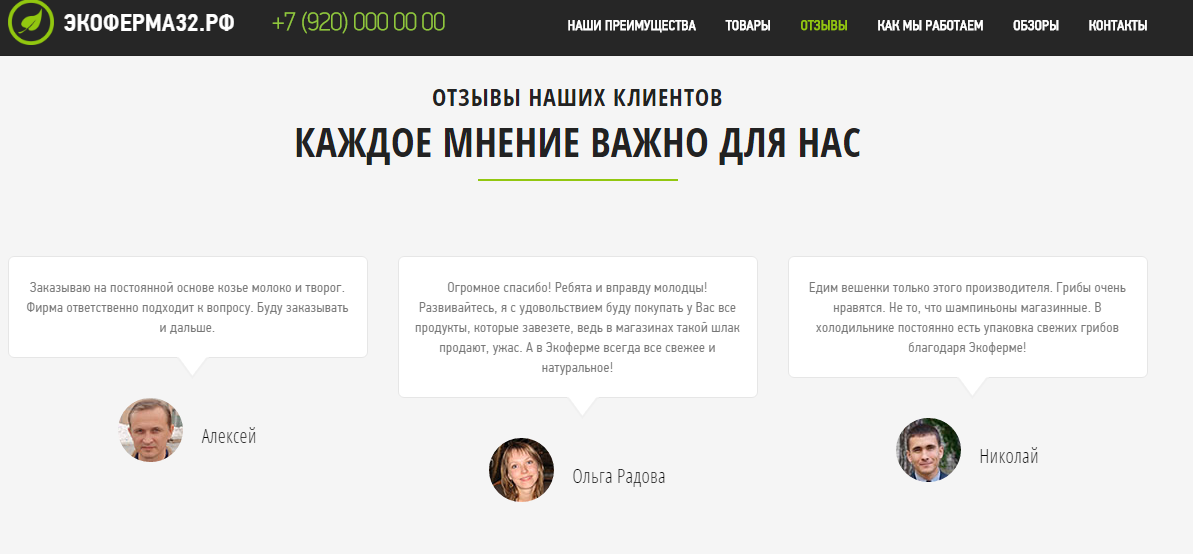 ЭКОФЕРМА32.РФ +7 (920) 000 00 00

НАШИ ПРЕИМУЩЕСТВА ТОВАРЫ ОТЗЫВЫ КАК МЫ РАБОТАЕМ ОБЗОРЫ КОНТАКТЫ

ОТЗЫВЫ НАШИХ КЛИЕНТОВ

КАЖДОЕ МНЕНИЕ ВАЖНО ДЛЯ НАС

Заказываю на постоянной основе козье молоко и творог. Фирма ответственно подходит к вопросу. Буду заказывать и дальше.

Алексей

Огромное спасибо! Ребята и вправду молодцы! Развивайтесь, я с удовольствием буду покупать у Вас все продукты, которые завезете, ведь в магазинах такой шлак продают, ужас. А в Экоферме всегда все свежее и натуральное!

Ольга Радова

Едим вешенки только этого производителя. Грибы очень нравятся. Не то, что шампиньоны магазинные. В холодильнике постоянно есть упаковка свежих грибов благодаря Экоферме!

Николай